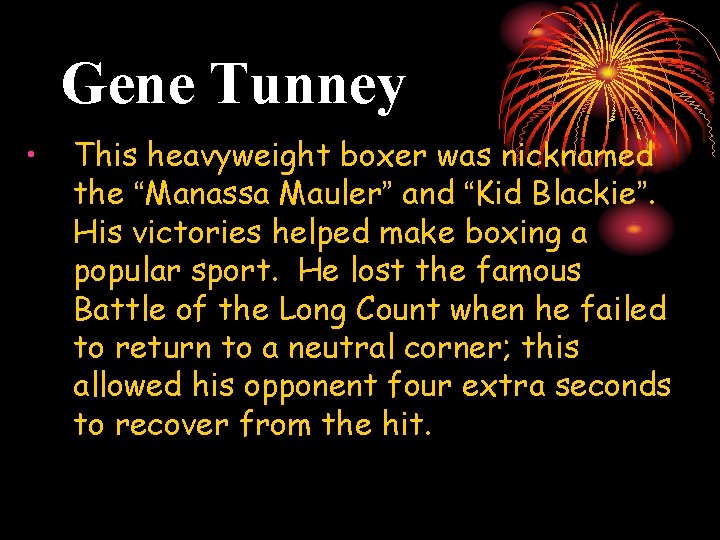 Gene Tunney

• This heavyweight boxer was nicknamed the “Manassa Mauler” and “Kid Blackie”. His victories helped make boxing a popular sport. He lost the famous Battle of the Long Count when he failed to return to a neutral corner; this allowed his opponent four extra seconds to recover from the hit.